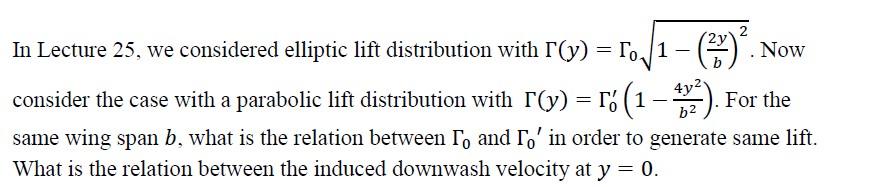 In Lecture 25, we considered elliptic lift distribution with $\Gamma(y) = \Gamma_0\sqrt{1-\left(\frac{2y}{b}\right)^2}$. Now consider the case with a parabolic lift distribution with $\Gamma(y) = \Gamma_0'\left(1-\frac{4y^2}{b^2}\right)$. For the same wing span $b$, what is the relation between $\Gamma_0$ and $\Gamma_0{}'$ in order to generate same lift. What is the relation between the induced downwash velocity at $y = 0$.